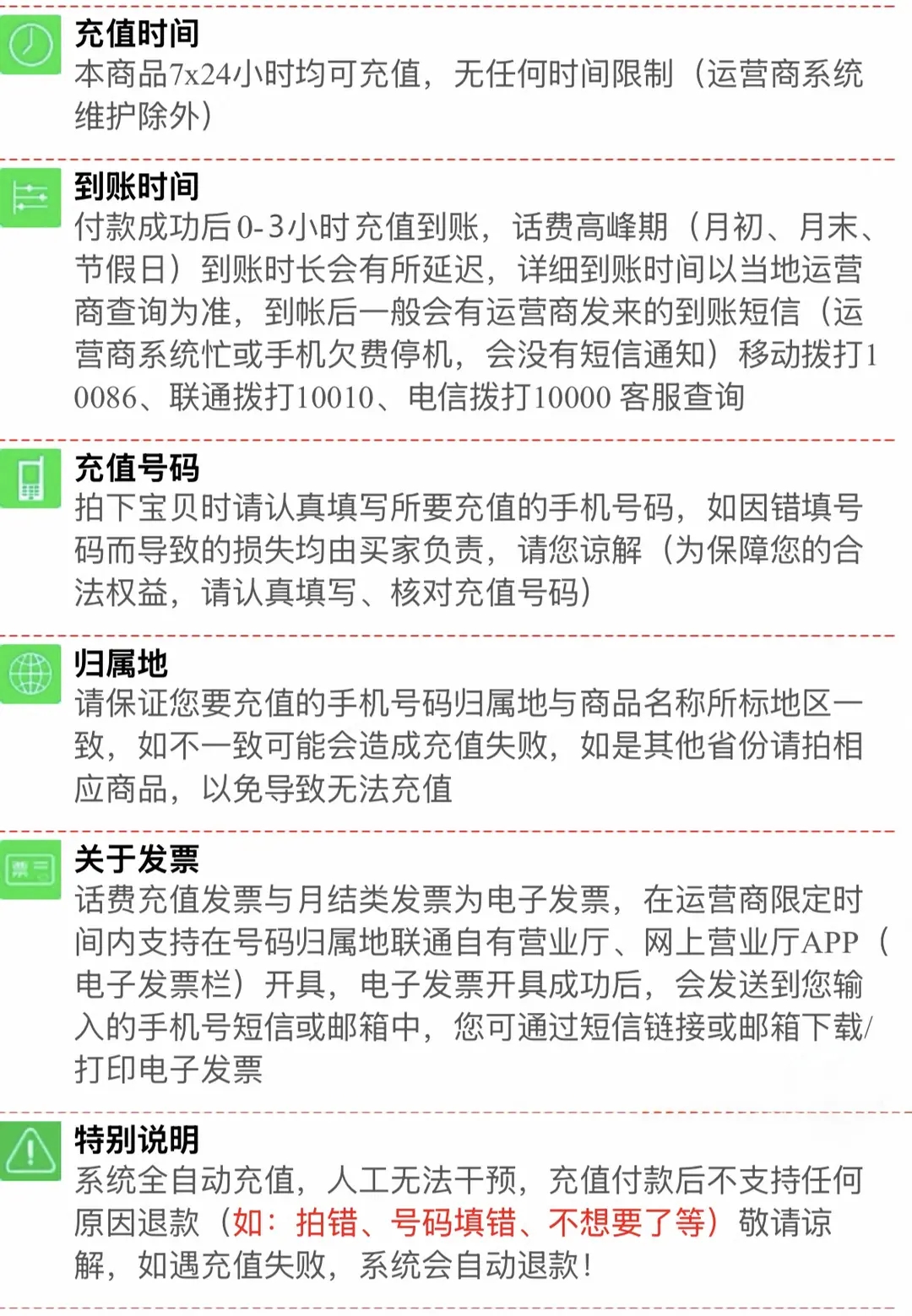 充值时间
本商品7x24小时均可充值，无任何时间限制（运营商系统维护除外）

到账时间
付款成功后0-3小时充值到账，话费高峰期（月初、月末、节假日）到账时长会有所延迟，详细到账时间以当地运营商查询为准，到帐后一般会有运营商发来的到账短信（运营商系统忙或手机欠费停机，会没有短信通知）移动拨打10086、联通拨打10010、电信拨打10000客服查询

充值号码
拍下宝贝时请认真填写所要充值的手机号码，如因错填号码而导致的损失均由买家负责，请您谅解（为保障您的合法权益，请认真填写、核对充值号码）

归属地
请保证您要充值的手机号码归属地与商品名称所标地区一致，如不一致可能会造成充值失败，如是其他省份请拍相应商品，以免导致无法充值

关于发票
话费充值发票与月结类发票为电子发票，在运营商限定时间内支持在号码归属地联通自有营业厅、网上营业厅APP（电子发票栏）开具，电子发票开具成功后，会发送到您输入的手机号短信或邮箱中，您可通过短信链接或邮箱下载/打印电子发票

特别说明
系统全自动充值，人工无法干预，充值付款后不支持任何原因退款（如：拍错、号码填错、不想要了等）敬请谅解，如遇充值失败，系统会自动退款！